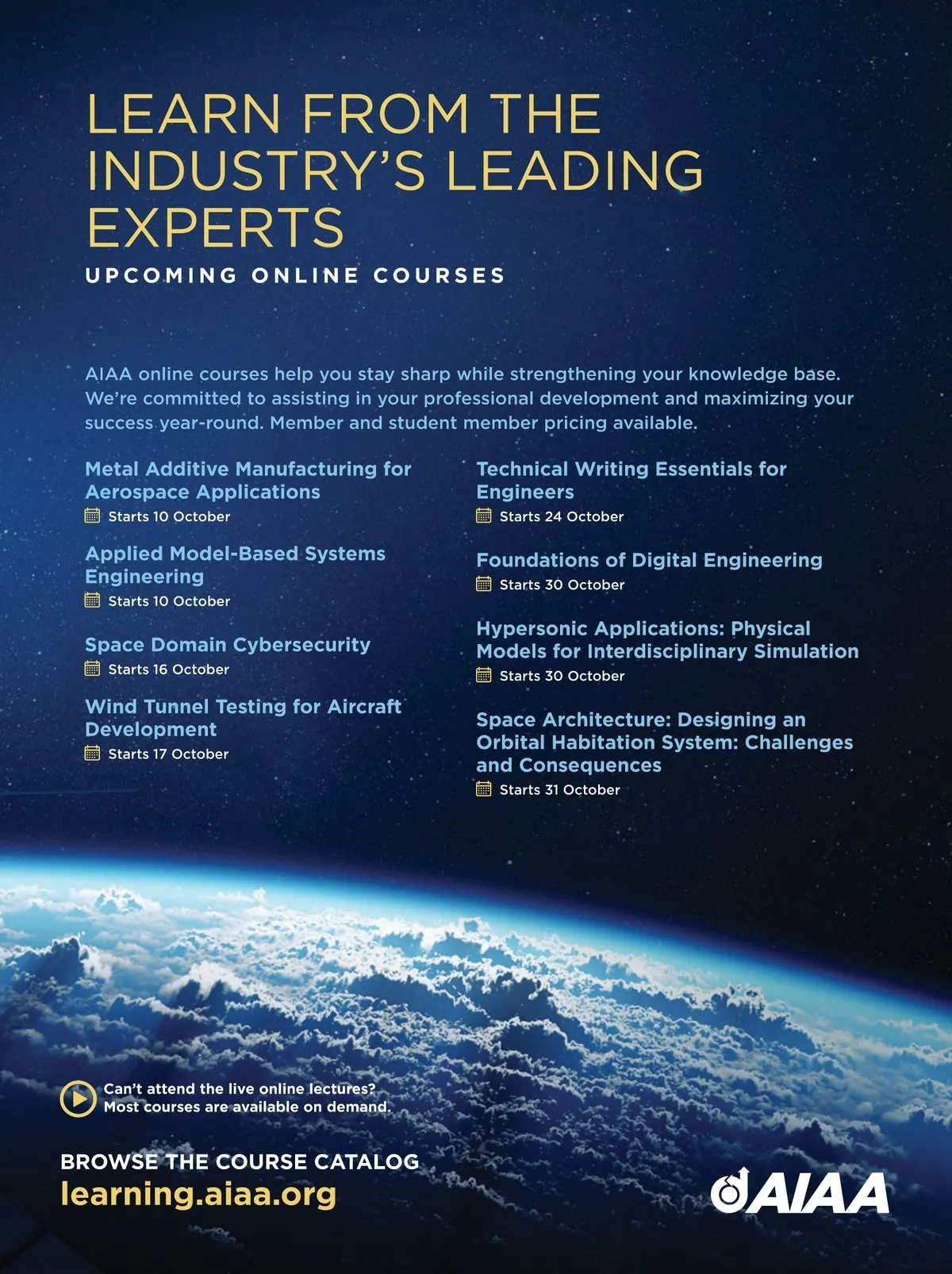 LEARN FROM THE INDUSTRY'S LEADING EXPERTS

UPCOMING ONLINE COURSES

AIAA online courses help you stay sharp while strengthening your knowledge base. We're committed to assisting in your professional development and maximizing your success year-round. Member and student member pricing available.

Metal Additive Manufacturing for Aerospace Applications
Starts 10 October

Applied Model-Based Systems Engineering
Starts 10 October

Space Domain Cybersecurity
Starts 16 October

Wind Tunnel Testing for Aircraft Development
Starts 17 October

Technical Writing Essentials for Engineers
Starts 24 October

Foundations of Digital Engineering
Starts 30 October

Hypersonic Applications: Physical Models for Interdisciplinary Simulation
Starts 30 October

Space Architecture: Designing an Orbital Habitation System: Challenges and Consequences
Starts 31 October

Can't attend the live online lectures?
Most courses are available on demand.

BROWSE THE COURSE CATALOG
learning.aiaa.org

AIAA